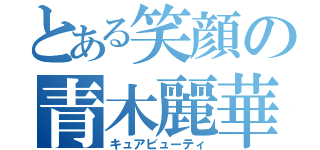 とある笑顔の
青木麗華
キュアビューティ